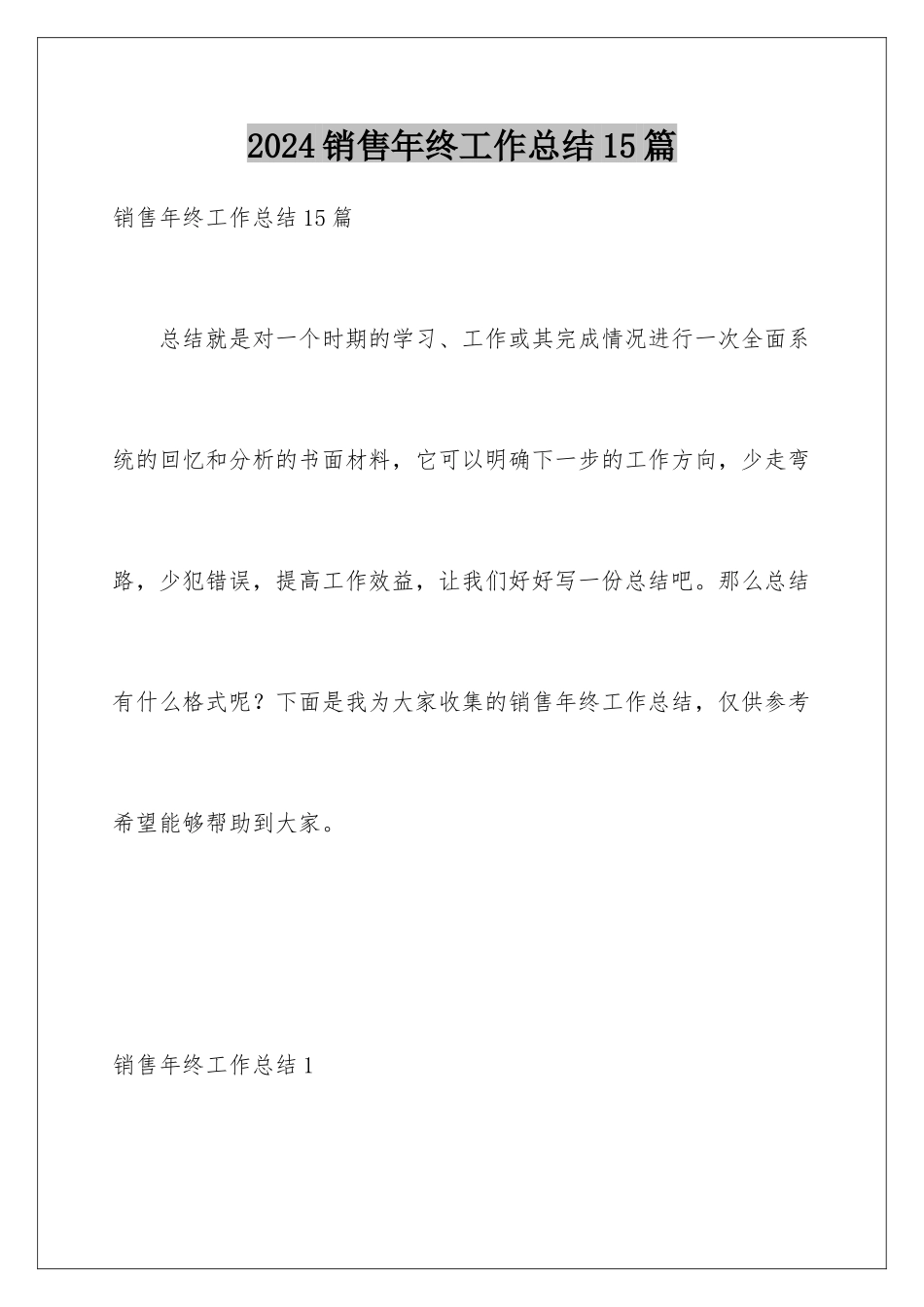 2024销售年终工作总结15篇

销售年终工作总结15篇

总结就是对一个时期的学习、工作或其完成情况进行一次全面系统的回忆和分析的书面材料，它可以明确下一步的工作方向，少走弯路，少犯错误，提高工作效益，让我们好好写一份总结吧。那么总结有什么格式呢？下面是我为大家收集的销售年终工作总结，仅供参考希望能够帮助到大家。

销售年终工作总结1